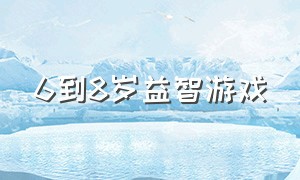 6到8岁益智游戏